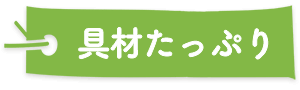 具材たっぷり